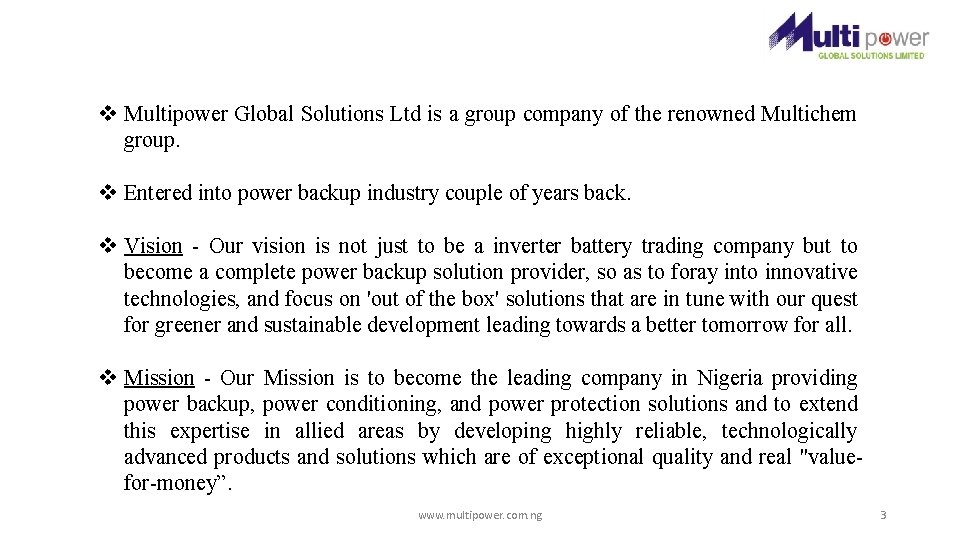 Multi power
GLOBAL SOLUTIONS LIMITED

❖ Multipower Global Solutions Ltd is a group company of the renowned Multichem group.

❖ Entered into power backup industry couple of years back.

❖ Vision - Our vision is not just to be a inverter battery trading company but to become a complete power backup solution provider, so as to foray into innovative technologies, and focus on 'out of the box' solutions that are in tune with our quest for greener and sustainable development leading towards a better tomorrow for all.

❖ Mission - Our Mission is to become the leading company in Nigeria providing power backup, power conditioning, and power protection solutions and to extend this expertise in allied areas by developing highly reliable, technologically advanced products and solutions which are of exceptional quality and real "value-for-money”.

www.multipower.com.ng

3